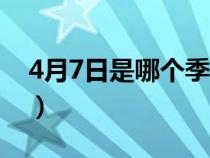 4月7日是哪个季
）